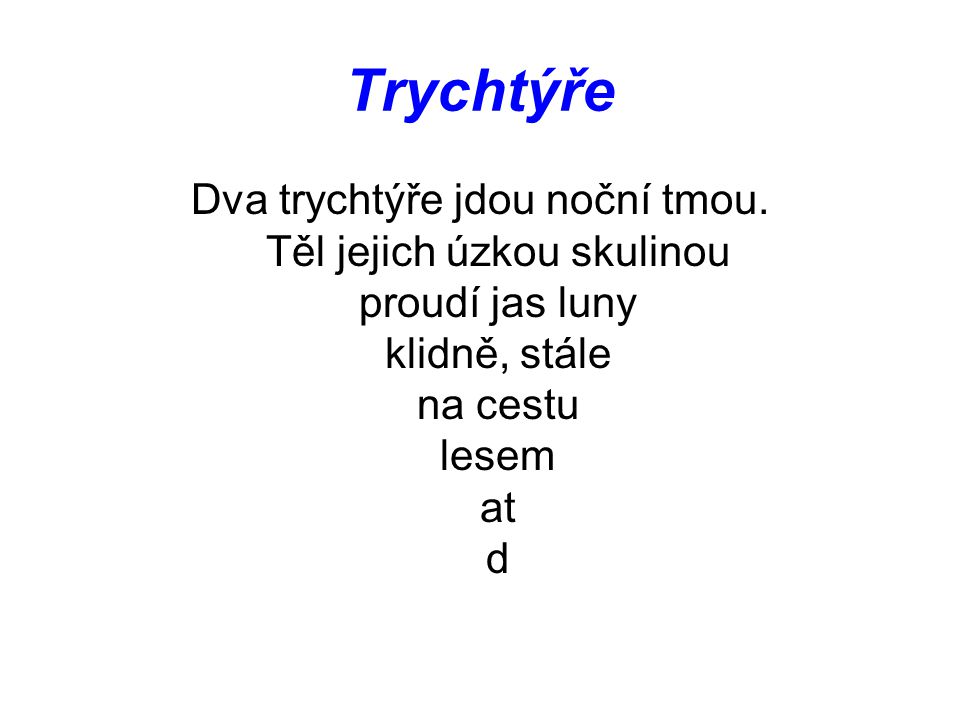 Trychtýře

Dva trychtýře jdou noční tmou.
Těl jejich úzkou skulinou
proudí jas luny
klidně, stále
na cestu
lesem
at
d